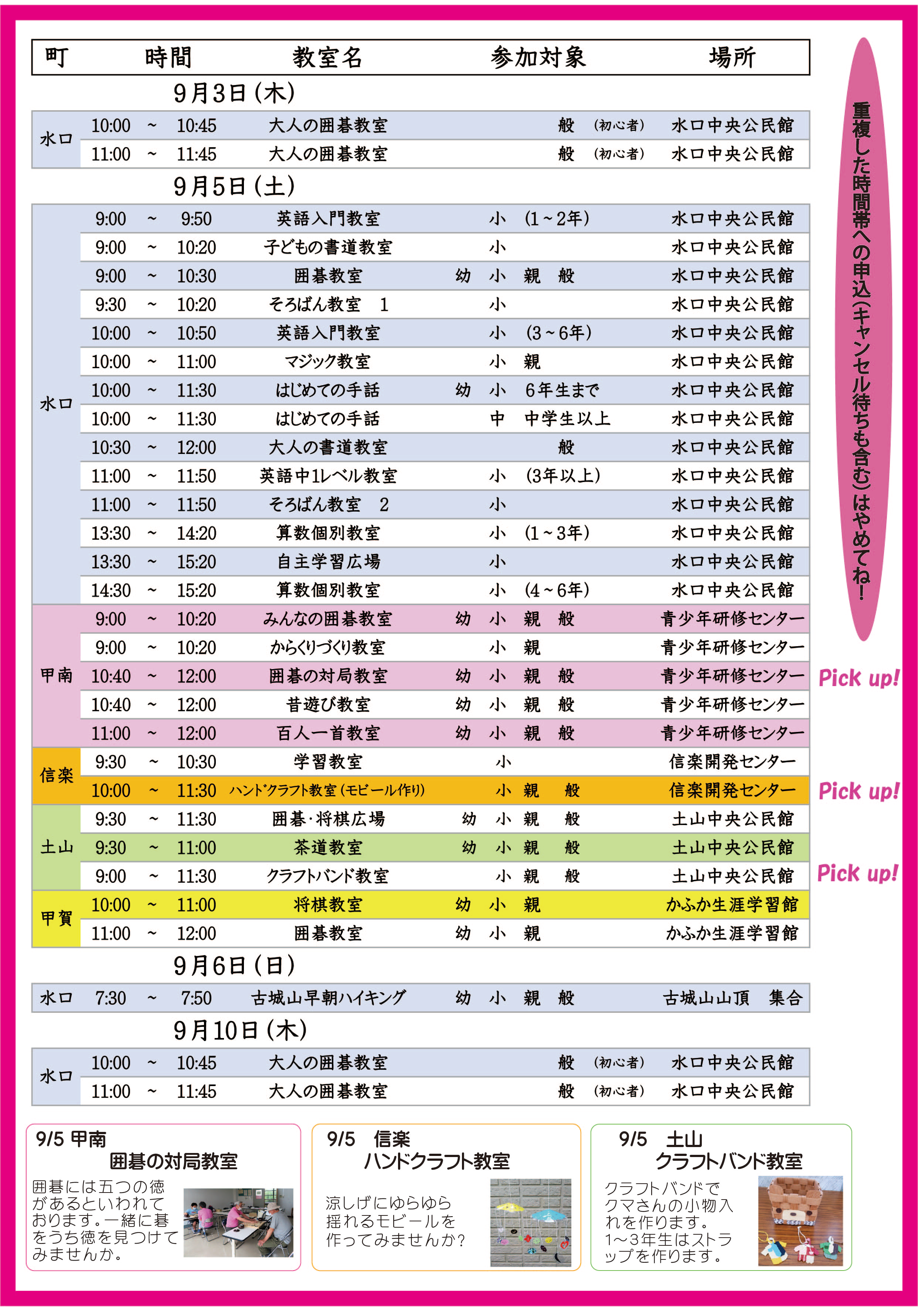 | 町 | 時間 | 教室名 | 参加対象 | 場所 |
|---|---|---|---|---|

9月3日（木）

| 水口 | 10:00 ～ 10:45 | 大人の囲碁教室 | 般 （初心者） | 水口中央公民館 |
|---|---|---|---|---|
| | 11:00 ～ 11:45 | 大人の囲碁教室 | 般 （初心者） | 水口中央公民館 |

9月5日（土）

| 水口 | 9:00 ～ 9:50 | 英語入門教室 | 小 （1～2年） | 水口中央公民館 |
|---|---|---|---|---|
| | 9:00 ～ 10:20 | 子どもの書道教室 | 小 | 水口中央公民館 |
| | 9:00 ～ 10:30 | 囲碁教室 | 幼 小 親 般 | 水口中央公民館 |
| | 9:30 ～ 10:20 | そろばん教室 1 | 小 | 水口中央公民館 |
| | 10:00 ～ 10:50 | 英語入門教室 | 小 （3～6年） | 水口中央公民館 |
| | 10:00 ～ 11:00 | マジック教室 | 小 親 | 水口中央公民館 |
| | 10:00 ～ 11:30 | はじめての手話 | 幼 小 6年生まで | 水口中央公民館 |
| | 10:00 ～ 11:30 | はじめての手話 | 中 中学生以上 | 水口中央公民館 |
| | 10:30 ～ 12:00 | 大人の書道教室 | 般 | 水口中央公民館 |
| | 11:00 ～ 11:50 | 英語中1レベル教室 | 小 （3年以上） | 水口中央公民館 |
| | 11:00 ～ 11:50 | そろばん教室 2 | 小 | 水口中央公民館 |
| | 13:30 ～ 14:20 | 算数個別教室 | 小 （1～3年） | 水口中央公民館 |
| | 13:30 ～ 15:20 | 自主学習広場 | 小 | 水口中央公民館 |
| | 14:30 ～ 15:20 | 算数個別教室 | 小 （4～6年） | 水口中央公民館 |
| 甲南 | 9:00 ～ 10:20 | みんなの囲碁教室 | 幼 小 親 般 | 青少年研修センター |
| | 9:00 ～ 10:20 | からくりづくり教室 | 小 親 | 青少年研修センター |
| | 10:40 ～ 12:00 | 囲碁の対局教室 | 幼 小 親 般 | 青少年研修センター |
| | 10:40 ～ 12:00 | 昔遊び教室 | 幼 小 親 般 | 青少年研修センター |
| | 11:00 ～ 12:00 | 百人一首教室 | 幼 小 親 般 | 青少年研修センター |
| 信楽 | 9:30 ～ 10:30 | 学習教室 | 小 | 信楽開発センター |
| | 10:00 ～ 11:30 | ハンドクラフト教室（モビール作り） | 小 親 般 | 信楽開発センター |
| 土山 | 9:30 ～ 11:30 | 囲碁・将棋広場 | 幼 小 親 般 | 土山中央公民館 |
| | 9:30 ～ 11:00 | 茶道教室 | 幼 小 親 般 | 土山中央公民館 |
| | 9:00 ～ 11:30 | クラフトバンド教室 | 小 親 般 | 土山中央公民館 |
| 甲賀 | 10:00 ～ 11:00 | 将棋教室 | 幼 小 親 | かふか生涯学習館 |
| | 11:00 ～ 12:00 | 囲碁教室 | 幼 小 親 | かふか生涯学習館 |

9月6日（日）

| 水口 | 7:30 ～ 7:50 | 古城山早朝ハイキング | 幼 小 親 般 | 古城山山頂 集合 |
|---|---|---|---|---|

9月10日（木）

| 水口 | 10:00 ～ 10:45 | 大人の囲碁教室 | 般 （初心者） | 水口中央公民館 |
|---|---|---|---|---|
| | 11:00 ～ 11:45 | 大人の囲碁教室 | 般 （初心者） | 水口中央公民館 |

重複した時間帯への申込（キャンセル待ちも含む）はやめてね！

Pick up!

Pick up!

Pick up!

9/5 甲南
囲碁の対局教室
囲碁には五つの徳があるといわれております。一緒に碁をうち徳を見つけてみませんか。

9/5 信楽
ハンドクラフト教室
涼しげにゆらゆら揺れるモビールを作ってみませんか？

9/5 土山
クラフトバンド教室
クラフトバンドでクマさんの小物入れを作ります。1～3年生はストラップを作ります。